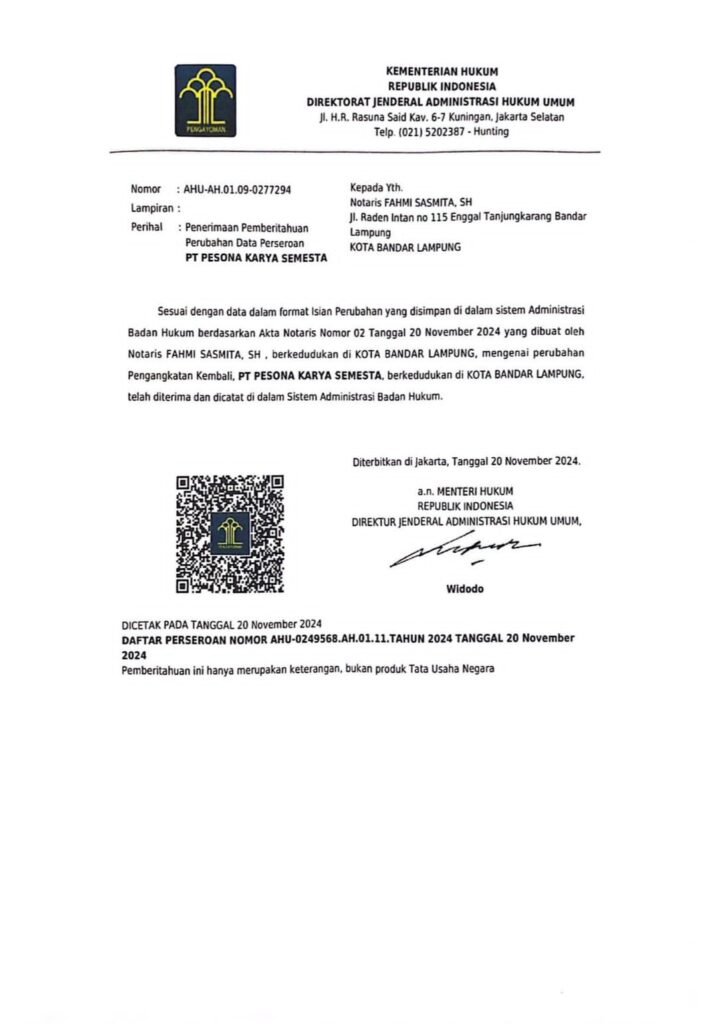 PENGAYOMAN

KEMENTERIAN HUKUM
REPUBLIK INDONESIA
DIREKTORAT JENDERAL ADMINISTRASI HUKUM UMUM
Jl. H.R. Rasuna Said Kav. 6-7 Kuningan, Jakarta Selatan
Telp. (021) 5202387 - Hunting

Nomor : AHU-AH.01.09-0277294
Lampiran :
Perihal : Penerimaan Pemberitahuan Perubahan Data Perseroan
PT PESONA KARYA SEMESTA

Kepada Yth.
Notaris FAHMI SASMITA, SH
Jl. Raden Intan no 115 Enggal Tanjungkarang Bandar Lampung
KOTA BANDAR LAMPUNG

Sesuai dengan data dalam format Isian Perubahan yang disimpan di dalam sistem Administrasi Badan Hukum berdasarkan Akta Notaris Nomor 02 Tanggal 20 November 2024 yang dibuat oleh Notaris FAHMI SASMITA, SH , berkedudukan di KOTA BANDAR LAMPUNG, mengenai perubahan Pengangkatan Kembali, PT PESONA KARYA SEMESTA, berkedudukan di KOTA BANDAR LAMPUNG, telah diterima dan dicatat di dalam Sistem Administrasi Badan Hukum.

Diterbitkan di Jakarta, Tanggal 20 November 2024.

a.n. MENTERI HUKUM
REPUBLIK INDONESIA
DIREKTUR JENDERAL ADMINISTRASI HUKUM UMUM,

Widodo

DICETAK PADA TANGGAL 20 November 2024
DAFTAR PERSEROAN NOMOR AHU-0249568.AH.01.11.TAHUN 2024 TANGGAL 20 November 2024
Pemberitahuan ini hanya merupakan keterangan, bukan produk Tata Usaha Negara